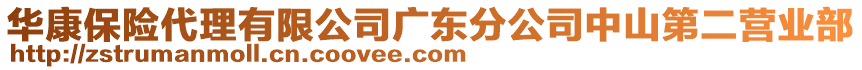 华康保险代理有限公司广东分公司中山第二营业部
http://zstrumanmoll.cn.coovee.com